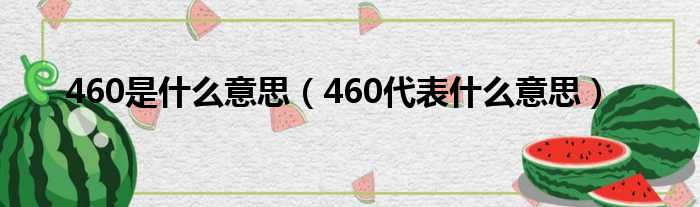 460是什么意思（460代表什么意思）